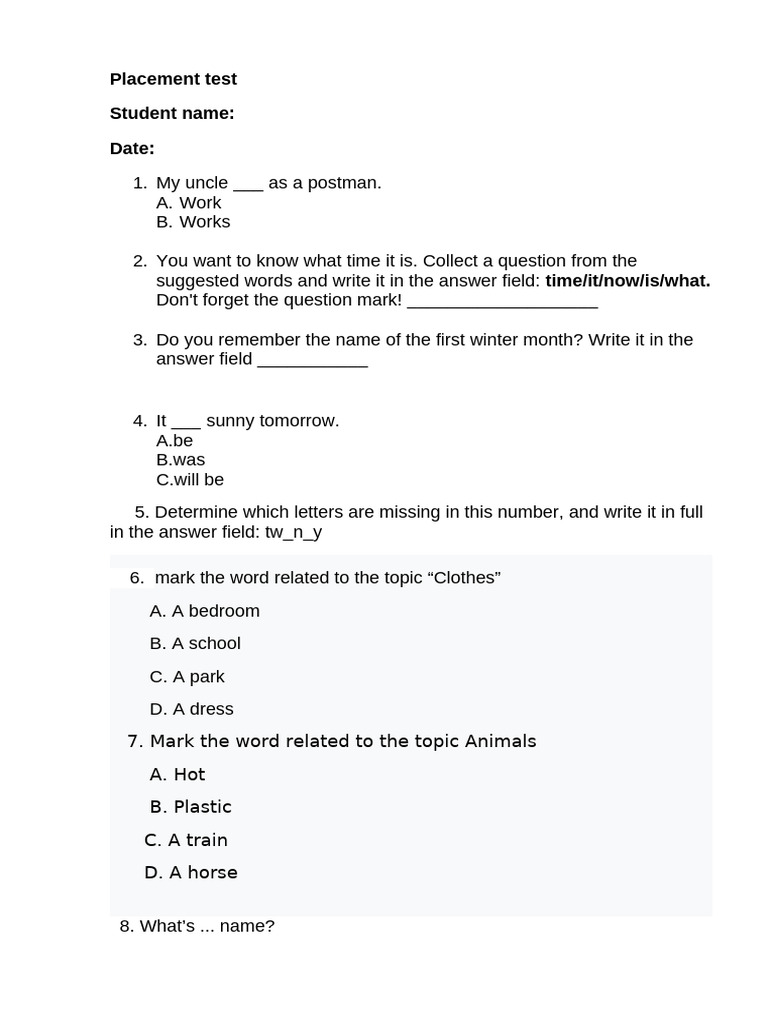 Placement test

Student name:

Date:

1. My uncle ____ as a postman.
A. Work
B. Works

2. You want to know what time it is. Collect a question from the suggested words and write it in the answer field: time/it/now/is/what. Don't forget the question mark! ____

3. Do you remember the name of the first winter month? Write it in the answer field ____

4. It ____ sunny tomorrow.
A.be
B.was
C.will be

5. Determine which letters are missing in this number, and write it in full in the answer field: tw_n_y

6. mark the word related to the topic "Clothes"
A. A bedroom
B. A school
C. A park
D. A dress

7. Mark the word related to the topic Animals
A. Hot
B. Plastic
C. A train
D. A horse

8. What's ... name?